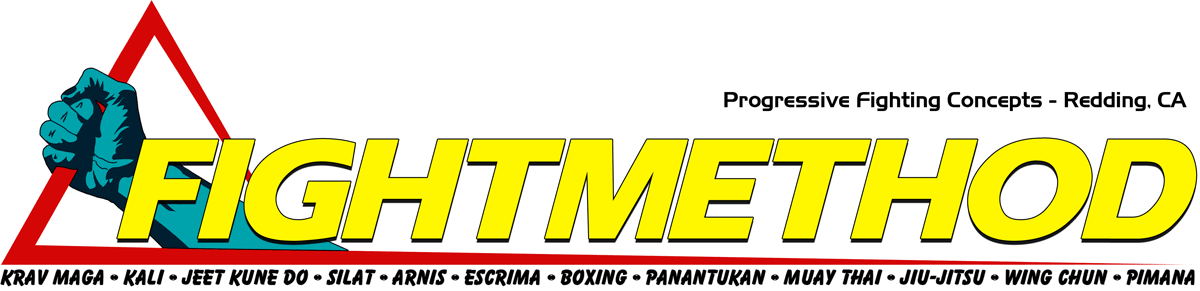 Progressive Fighting Concepts - Redding, CA

FIGHTMETHOD

KRAV MAGA • KALI • JEET KUNE DO • SILAT • ARNIS • ESCRIMA • BOXING • PANANTUKAN • MUAY THAI • JIU-JITSU • WING CHUN • PIMANA